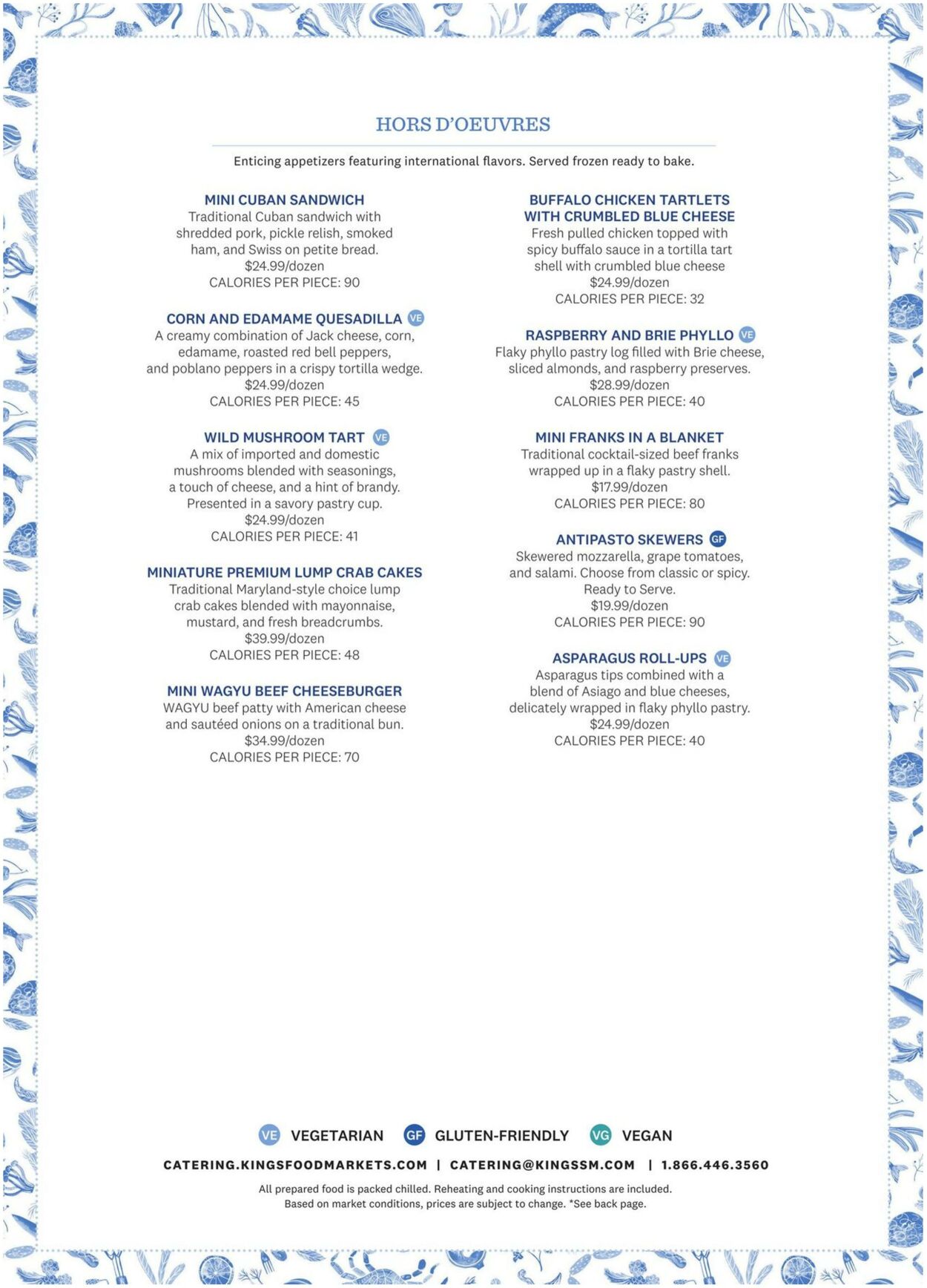 HORS D'OEUVRES

Enticing appetizers featuring international flavors. Served frozen ready to bake.

MINI CUBAN SANDWICH
Traditional Cuban sandwich with shredded pork, pickle relish, smoked ham, and Swiss on petite bread.
$24.99/dozen
CALORIES PER PIECE: 90

CORN AND EDAMAME QUESADILLA VE
A creamy combination of Jack cheese, corn, edamame, roasted red bell peppers, and poblano peppers in a crispy tortilla wedge.
$24.99/dozen
CALORIES PER PIECE: 45

WILD MUSHROOM TART VE
A mix of imported and domestic mushrooms blended with seasonings, a touch of cheese, and a hint of brandy. Presented in a savory pastry cup.
$24.99/dozen
CALORIES PER PIECE: 41

MINIATURE PREMIUM LUMP CRAB CAKES
Traditional Maryland-style choice lump crab cakes blended with mayonnaise, mustard, and fresh breadcrumbs.
$39.99/dozen
CALORIES PER PIECE: 48

MINI WAGYU BEEF CHEESEBURGER
WAGYU beef patty with American cheese and sautéed onions on a traditional bun.
$34.99/dozen
CALORIES PER PIECE: 70

BUFFALO CHICKEN TARTLETS WITH CRUMBLED BLUE CHEESE
Fresh pulled chicken topped with spicy buffalo sauce in a tortilla tart shell with crumbled blue cheese
$24.99/dozen
CALORIES PER PIECE: 32

RASPBERRY AND BRIE PHYLLO VE
Flaky phyllo pastry log filled with Brie cheese, sliced almonds, and raspberry preserves.
$28.99/dozen
CALORIES PER PIECE: 40

MINI FRANKS IN A BLANKET
Traditional cocktail-sized beef franks wrapped up in a flaky pastry shell.
$17.99/dozen
CALORIES PER PIECE: 80

ANTIPASTO SKEWERS GF
Skewered mozzarella, grape tomatoes, and salami. Choose from classic or spicy. Ready to Serve.
$19.99/dozen
CALORIES PER PIECE: 90

ASPARAGUS ROLL-UPS VE
Asparagus tips combined with a blend of Asiago and blue cheeses, delicately wrapped in flaky phyllo pastry.
$24.99/dozen
CALORIES PER PIECE: 40

VE VEGETARIAN GF GLUTEN-FRIENDLY VG VEGAN

CATERING.KINGSFOODMARKETS.COM | CATERING@KINGSSM.COM | 1.866.446.3560

All prepared food is packed chilled. Reheating and cooking instructions are included.
Based on market conditions, prices are subject to change. *See back page.